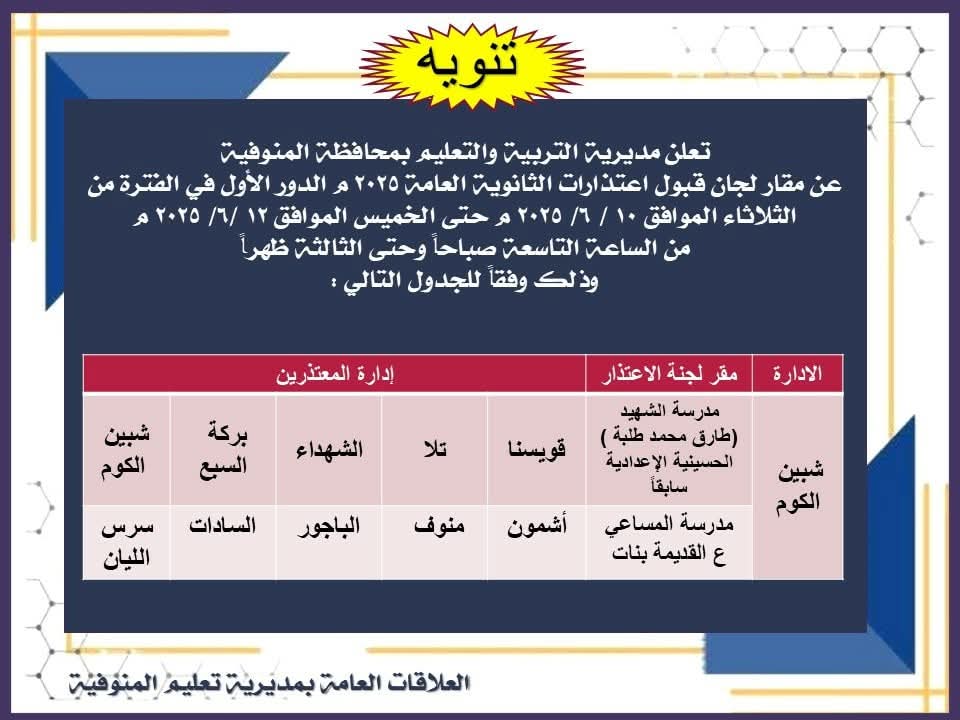 تنويه

تعلن مديرية التربية والتعليم بمحافظة المنوفية
عن مقار لجان قبول اعتذارات الثانوية العامة ٢٠٢٥ م الدور الأول في الفترة من الثلاثاء الموافق ١٠ / ٦/ ٢٠٢٥ م حتى الخميس الموافق ١٢ /٦/ ٢٠٢٥ م
من الساعة التاسعة صباحاً وحتى الثالثة ظهراً
وذلك وفقاً للجدول التالي :

| الادارة | مقر لجنة الاعتذار | إدارة المعتذرين | | | | |
|---|---|---|---|---|---|---|
| شبين الكوم | مدرسة الشهيد (طارق محمد طلبة ) الحسينية الإعدادية سابقاً | قويسنا | تلا | الشهداء | بركة السبع | شبين الكوم |
| | مدرسة المساعي ع القديمة بنات | أشمون | منوف | الباجور | السادات | سرس الليان |

العلاقات العامة بمديرية تعليم المنوفية